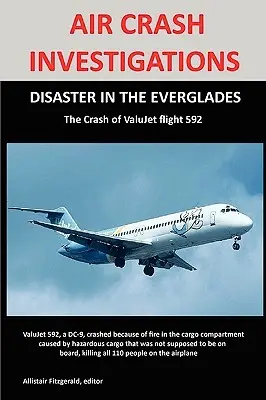 AIR CRASH INVESTIGATIONS

DISASTER IN THE EVERGLADES

The Crash of ValuJet flight 592

ValuJet 592, a DC-9, crashed because of fire in the cargo compartment caused by hazardous cargo that was not supposed to be on board, killing all 110 people on the airplane

Allistair Fitzgerald, editor